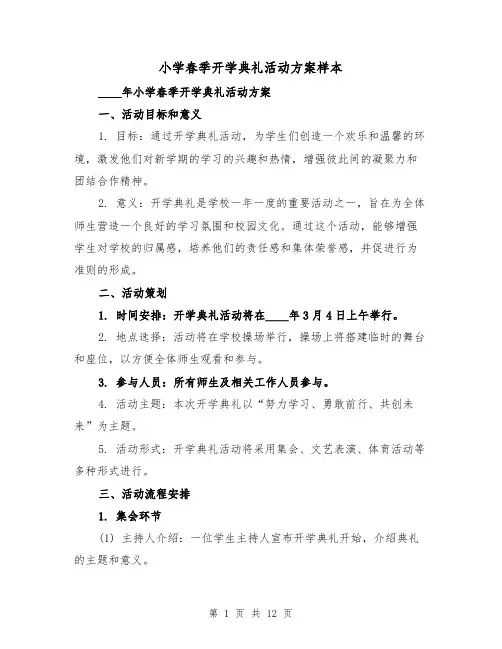 小学春季开学典礼活动方案样本

____年小学春季开学典礼活动方案

一、活动目标和意义

1. 目标：通过开学典礼活动，为学生们创造一个欢乐和温馨的环境，激发他们对新学期的学习的兴趣和热情，增强彼此间的凝聚力和团结合作精神。

2. 意义：开学典礼是学校一年一度的重要活动之一，旨在为全体师生营造一个良好的学习氛围和校园文化。通过这个活动，能够增强学生对学校的归属感，培养他们的责任感和集体荣誉感，并促进行为准则的形成。

二、活动策划

1. 时间安排：开学典礼活动将在____年3月4日上午举行。

2. 地点选择：活动将在学校操场举行，操场上将搭建临时的舞台和座位，以方便全体师生观看和参与。

3. 参与人员：所有师生及相关工作人员参与。

4. 活动主题：本次开学典礼以“努力学习、勇敢前行、共创未来”为主题。

5. 活动形式：开学典礼活动将采用集会、文艺表演、体育活动等多种形式进行。

三、活动流程安排

1. 集会环节

(1) 主持人介绍：一位学生主持人宣布开学典礼开始，介绍典礼的主题和意义。

第 1 页 共 12 页